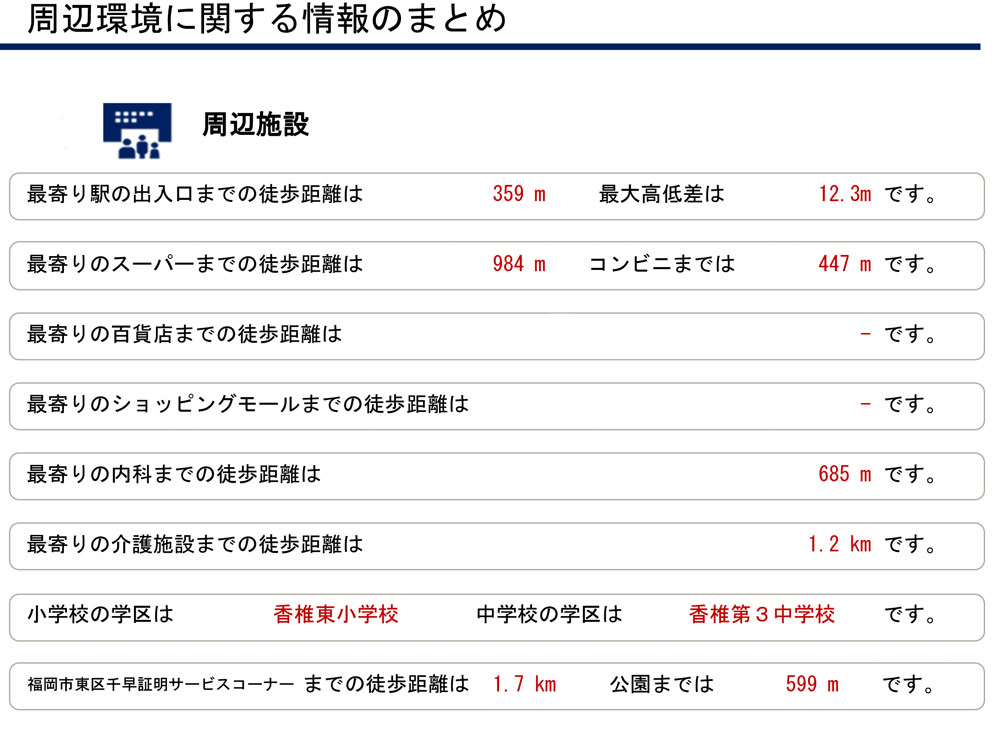 周辺環境に関する情報のまとめ

周辺施設

最寄り駅の出入口までの徒歩距離は 359 m 最大高低差は 12.3m です。

最寄りのスーパーまでの徒歩距離は 984 m コンビニまでは 447 m です。

最寄りの百貨店までの徒歩距離は - です。

最寄りのショッピングモールまでの徒歩距離は - です。

最寄りの内科までの徒歩距離は 685 m です。

最寄りの介護施設までの徒歩距離は 1.2 km です。

小学校の学区は 香椎東小学校 中学校の学区は 香椎第３中学校 です。

福岡市東区千早証明サービスコーナー までの徒歩距離は 1.7 km 公園までは 599 m です。